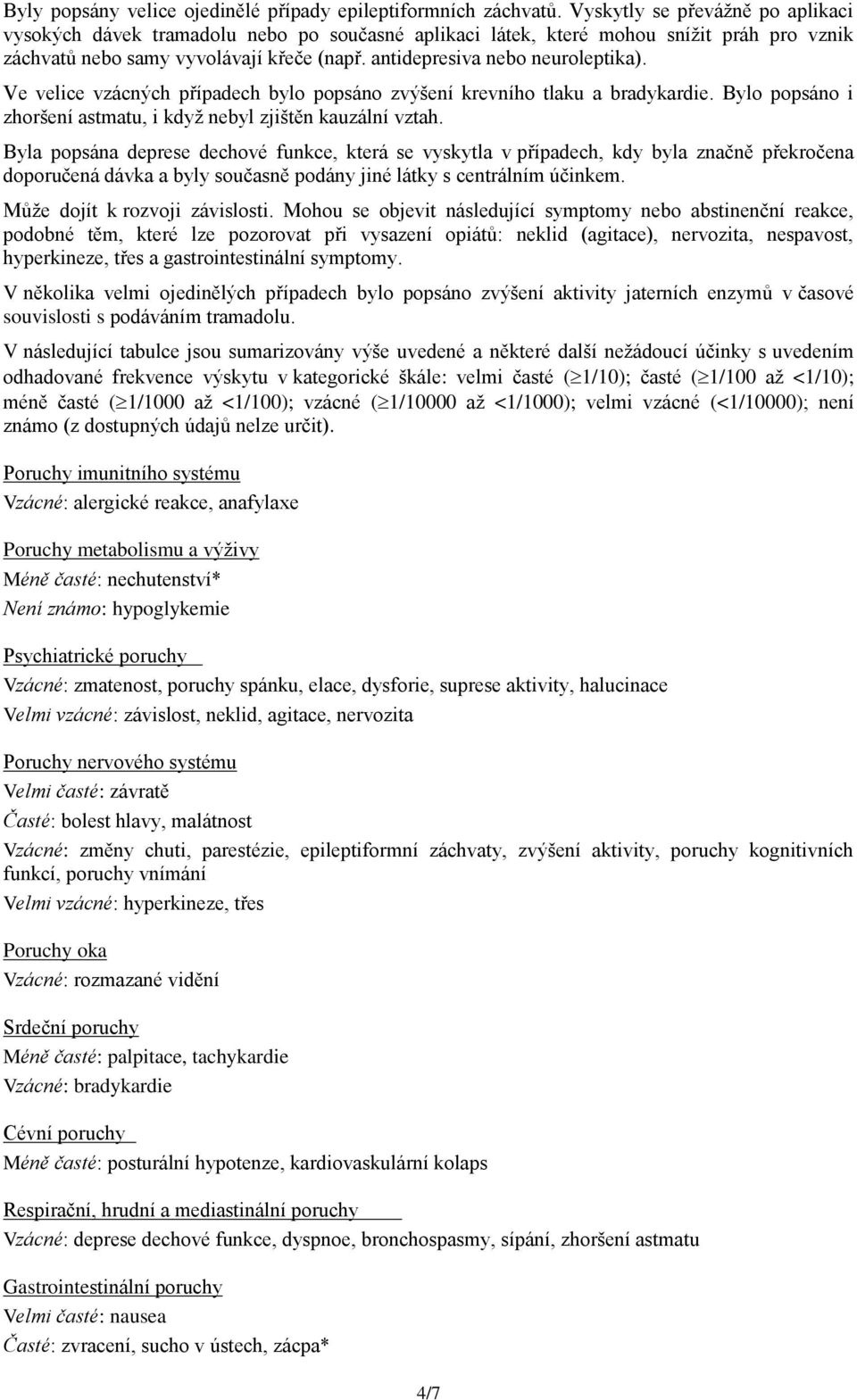 Byly popsány velice ojedinělé případy epileptiformních záchvatů. Vyskytly se převážně po aplikaci vysokých dávek tramadolu nebo po současné aplikaci látek, které mohou snížit práh pro vznik záchvatů nebo samy vyvolávají křeče (např. antidepresiva nebo neuroleptika).

Ve velice vzácných případech bylo popsáno zvýšení krevního tlaku a bradykardie. Bylo popsáno i zhoršení astmatu, i když nebyl zjištěn kauzální vztah.

Byla popsána deprese dechové funkce, která se vyskytla v případech, kdy byla značně překročena doporučená dávka a byly současně podány jiné látky s centrálním účinkem.

Může dojít k rozvoji závislosti. Mohou se objevit následující symptomy nebo abstinenční reakce, podobné těm, které lze pozorovat při vysazení opiátů: neklid (agitace), nervozita, nespavost, hyperkineze, třes a gastrointestinální symptomy.

V několika velmi ojedinělých případech bylo popsáno zvýšení aktivity jaterních enzymů v časové souvislosti s podáváním tramadolu.

V následující tabulce jsou sumarizovány výše uvedené a některé další nežádoucí účinky s uvedením odhadované frekvence výskytu v kategorické škále: velmi časté ($\geq$1/10); časté ($\geq$1/100 až <1/10); méně časté ($\geq$1/1000 až <1/100); vzácné ($\geq$1/10000 až <1/1000); velmi vzácné (<1/10000); není známo (z dostupných údajů nelze určit).

Poruchy imunitního systému
Vzácné: alergické reakce, anafylaxe

Poruchy metabolismu a výživy
Méně časté: nechutenství*
Není známo: hypoglykemie

Psychiatrické poruchy
Vzácné: zmatenost, poruchy spánku, elace, dysforie, suprese aktivity, halucinace
Velmi vzácné: závislost, neklid, agitace, nervozita

Poruchy nervového systému
Velmi časté: závratě
Časté: bolest hlavy, malátnost
Vzácné: změny chuti, parestézie, epileptiformní záchvaty, zvýšení aktivity, poruchy kognitivních funkcí, poruchy vnímání
Velmi vzácné: hyperkineze, třes

Poruchy oka
Vzácné: rozmazané vidění

Srdeční poruchy
Méně časté: palpitace, tachykardie
Vzácné: bradykardie

Cévní poruchy
Méně časté: posturální hypotenze, kardiovaskulární kolaps

Respirační, hrudní a mediastinální poruchy
Vzácné: deprese dechové funkce, dyspnoe, bronchospasmy, sípání, zhoršení astmatu

Gastrointestinální poruchy
Velmi časté: nausea
Časté: zvracení, sucho v ústech, zácpa*

4/7